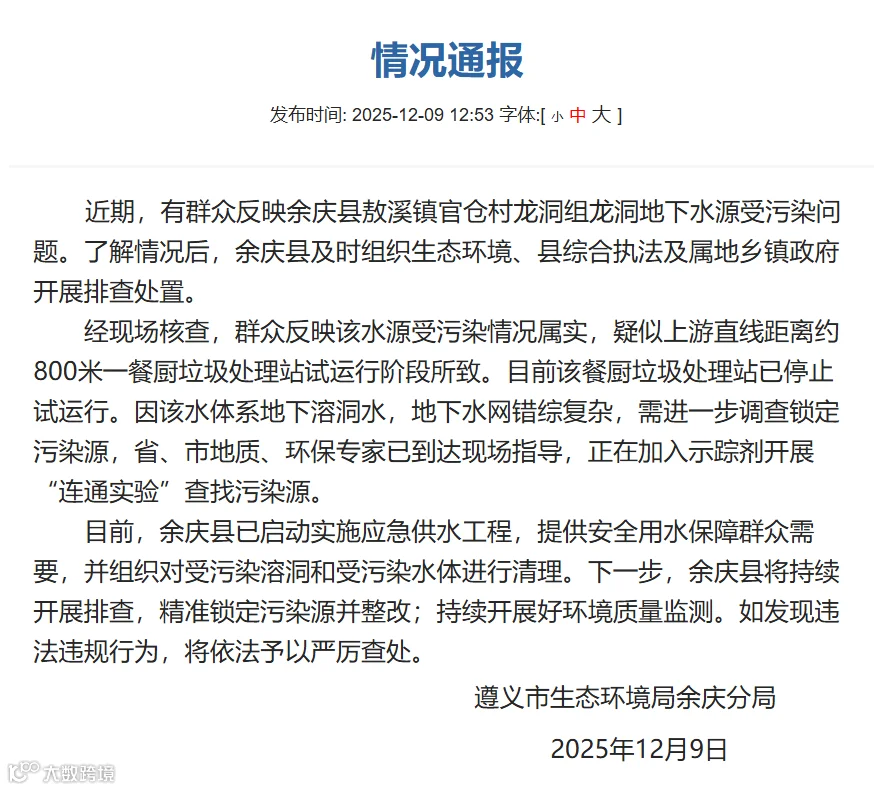 情况通报

发布时间: 2025-12-09 12:53 字体:[ 小 中 大 ]

近期，有群众反映余庆县敖溪镇官仓村龙洞组龙洞地下水源受污染问题。了解情况后，余庆县及时组织生态环境、县综合执法及属地乡镇政府开展排查处置。

经现场核查，群众反映该水源受污染情况属实，疑似上游直线距离约800米一餐厨垃圾处理站试运行阶段所致。目前该餐厨垃圾处理站已停止试运行。因该水体系地下溶洞水，地下水网错综复杂，需进一步调查锁定污染源，省、市地质、环保专家已到达现场指导，正在加入示踪剂开展“连通实验”查找污染源。

目前，余庆县已启动实施应急供水工程，提供安全用水保障群众需要，并组织对受污染溶洞和受污染水体进行清理。下一步，余庆县将持续开展排查，精准锁定污染源并整改；持续开展好环境质量监测。如发现违法违规行为，将依法予以严厉查处。

遵义市生态环境局余庆分局

2025年12月9日

大数跨境